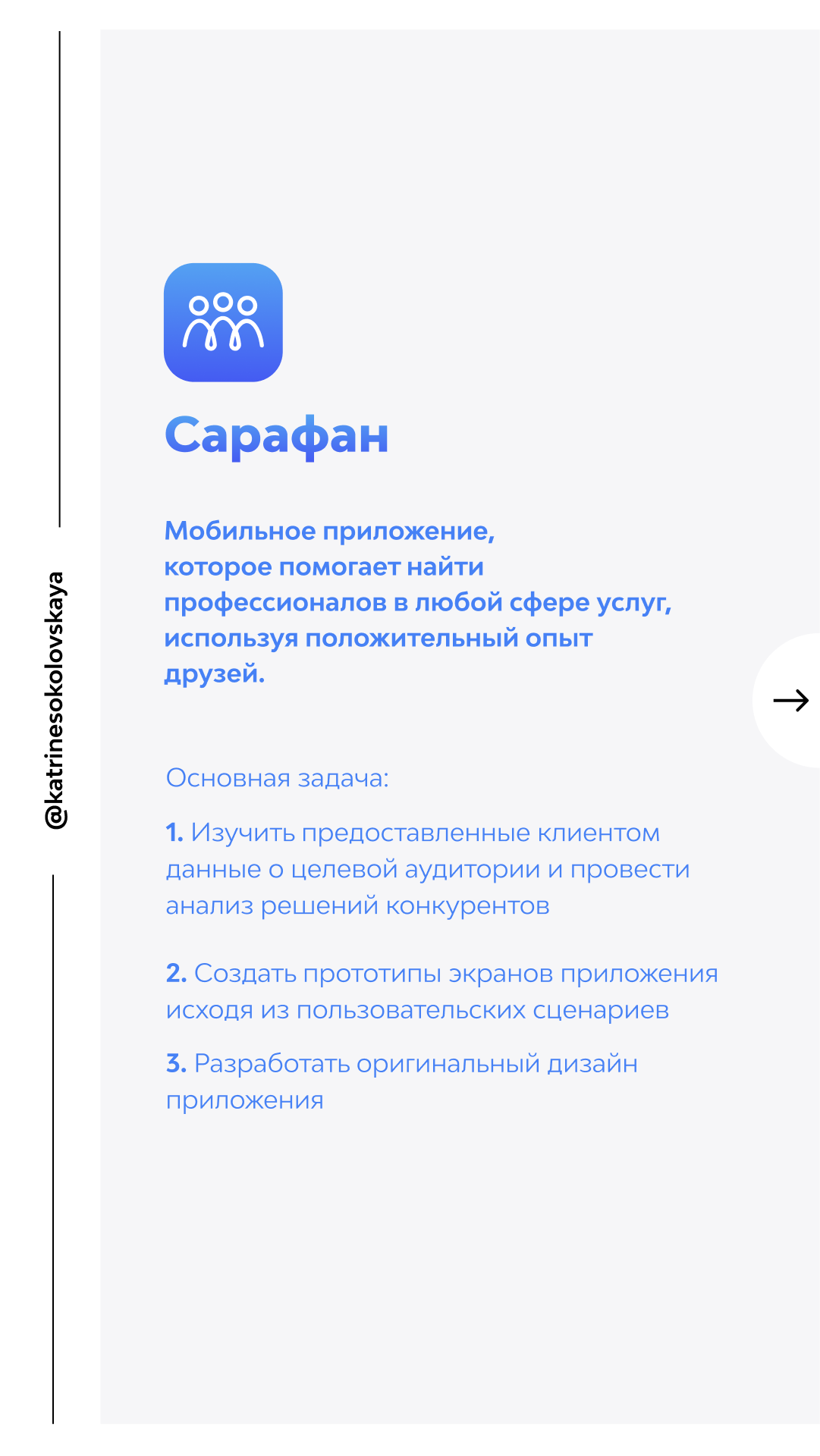 @katrinesokolovskaya

Сарафан

Мобильное приложение, которое помогает найти профессионалов в любой сфере услуг, используя положительный опыт друзей.

Основная задача:

1. Изучить предоставленные клиентом данные о целевой аудитории и провести анализ решений конкурентов

2. Создать прототипы экранов приложения исходя из пользовательских сценариев

3. Разработать оригинальный дизайн приложения